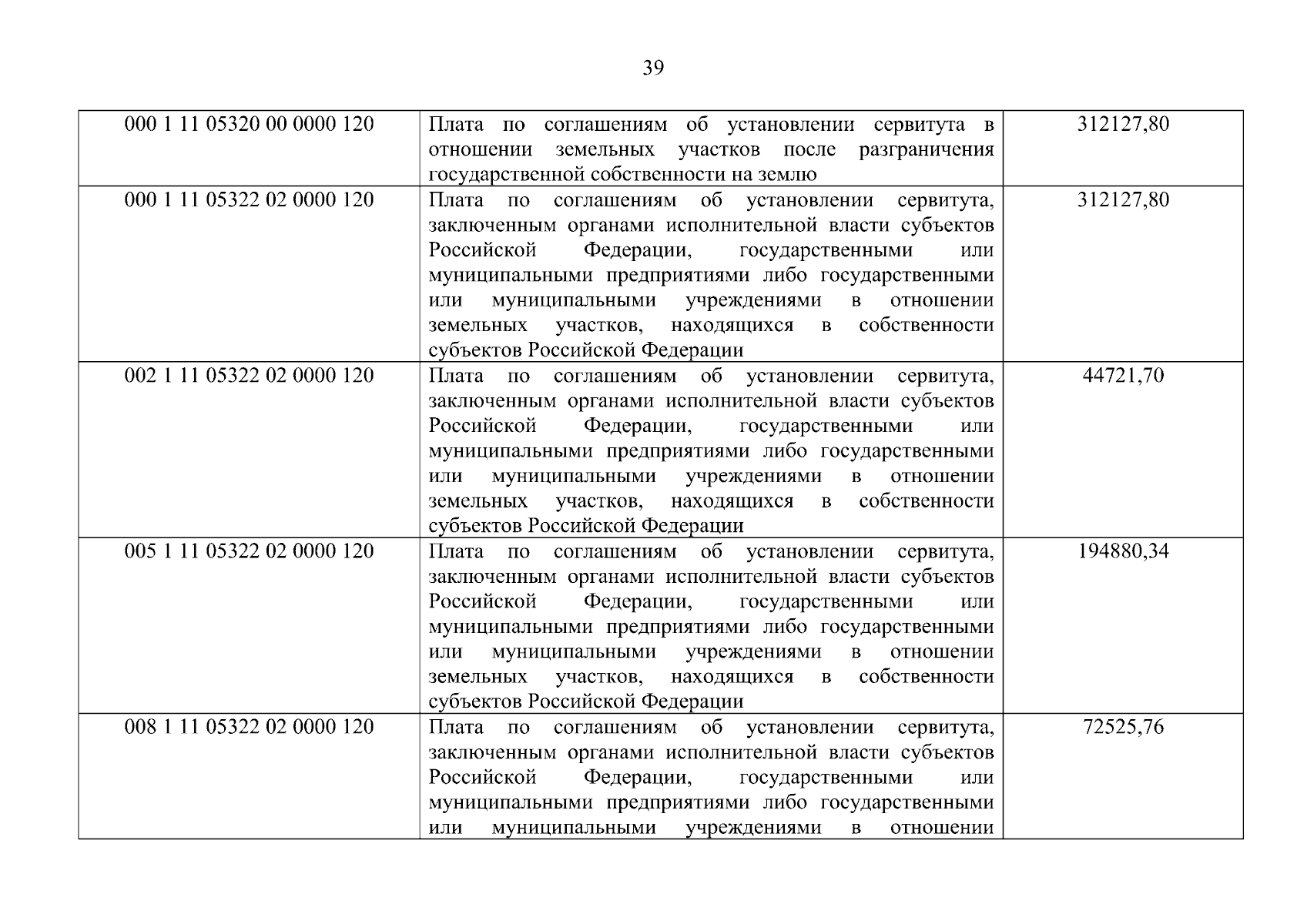 39

| | | |
|---|---|---|
| 000 1 11 05320 00 0000 120 | Плата по соглашениям об установлении сервитута в отношении земельных участков после разграничения государственной собственности на землю | 312127,80 |
| 000 1 11 05322 02 0000 120 | Плата по соглашениям об установлении сервитута, заключенным органами исполнительной власти субъектов Российской Федерации, государственными или муниципальными предприятиями либо государственными или муниципальными учреждениями в отношении земельных участков, находящихся в собственности субъектов Российской Федерации | 312127,80 |
| 002 1 11 05322 02 0000 120 | Плата по соглашениям об установлении сервитута, заключенным органами исполнительной власти субъектов Российской Федерации, государственными или муниципальными предприятиями либо государственными или муниципальными учреждениями в отношении земельных участков, находящихся в собственности субъектов Российской Федерации | 44721,70 |
| 005 1 11 05322 02 0000 120 | Плата по соглашениям об установлении сервитута, заключенным органами исполнительной власти субъектов Российской Федерации, государственными или муниципальными предприятиями либо государственными или муниципальными учреждениями в отношении земельных участков, находящихся в собственности субъектов Российской Федерации | 194880,34 |
| 008 1 11 05322 02 0000 120 | Плата по соглашениям об установлении сервитута, заключенным органами исполнительной власти субъектов Российской Федерации, государственными или муниципальными предприятиями либо государственными или муниципальными учреждениями в отношении | 72525,76 |